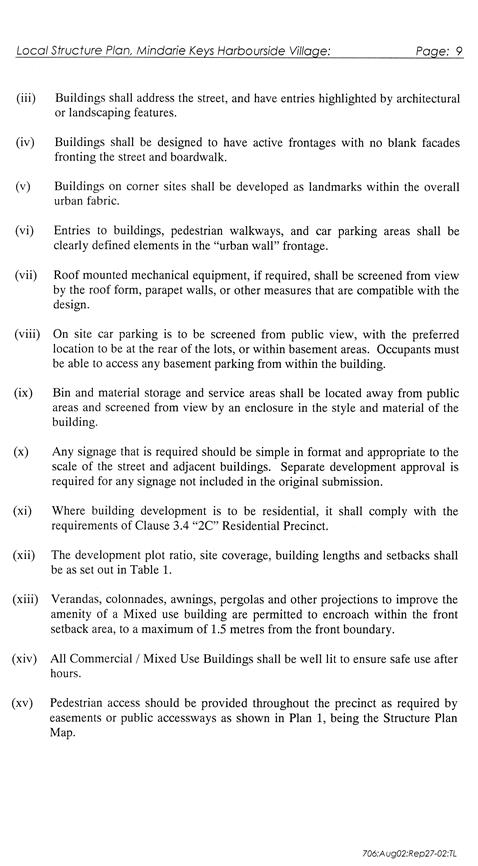 Local Structure Plan, Mindarie Keys Harbourside Village: Page: 9

(iii) Buildings shall address the street, and have entries highlighted by architectural or landscaping features.

(iv) Buildings shall be designed to have active frontages with no blank facades fronting the street and boardwalk.

(v) Buildings on corner sites shall be developed as landmarks within the overall urban fabric.

(vi) Entries to buildings, pedestrian walkways, and car parking areas shall be clearly defined elements in the "urban wall" frontage.

(vii) Roof mounted mechanical equipment, if required, shall be screened from view by the roof form, parapet walls, or other measures that are compatible with the design.

(viii) On site car parking is to be screened from public view, with the preferred location to be at the rear of the lots, or within basement areas. Occupants must be able to access any basement parking from within the building.

(ix) Bin and material storage and service areas shall be located away from public areas and screened from view by an enclosure in the style and material of the building.

(x) Any signage that is required should be simple in format and appropriate to the scale of the street and adjacent buildings. Separate development approval is required for any signage not included in the original submission.

(xi) Where building development is to be residential, it shall comply with the requirements of Clause 3.4 "2C" Residential Precinct.

(xii) The development plot ratio, site coverage, building lengths and setbacks shall be as set out in Table 1.

(xiii) Verandas, colonnades, awnings, pergolas and other projections to improve the amenity of a Mixed use building are permitted to encroach within the front setback area, to a maximum of 1.5 metres from the front boundary.

(xiv) All Commercial / Mixed Use Buildings shall be well lit to ensure safe use after hours.

(xv) Pedestrian access should be provided throughout the precinct as required by easements or public accessways as shown in Plan 1, being the Structure Plan Map.

706:Aug02:Rep27-02:TL